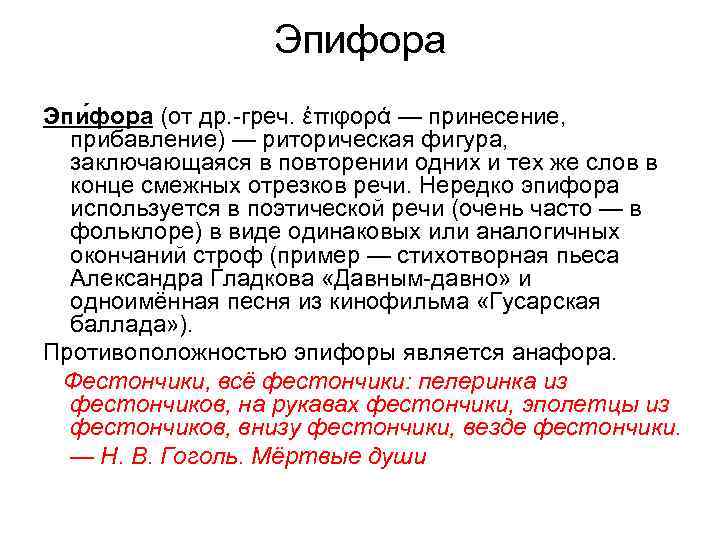 Эпифора

Эпи́фора (от др.-греч. ἐπιφορά — принесение, прибавление) — риторическая фигура, заключающаяся в повторении одних и тех же слов в конце смежных отрезков речи. Нередко эпифора используется в поэтической речи (очень часто — в фольклоре) в виде одинаковых или аналогичных окончаний строф (пример — стихотворная пьеса Александра Гладкова «Давным-давно» и одноимённая песня из кинофильма «Гусарская баллада»).

Противоположностью эпифоры является анафора.

Фестончики, всё фестончики: пелеринка из фестончиков, на рукавах фестончики, эполетцы из фестончиков, внизу фестончики, везде фестончики.

— Н. В. Гоголь. Мёртвые души